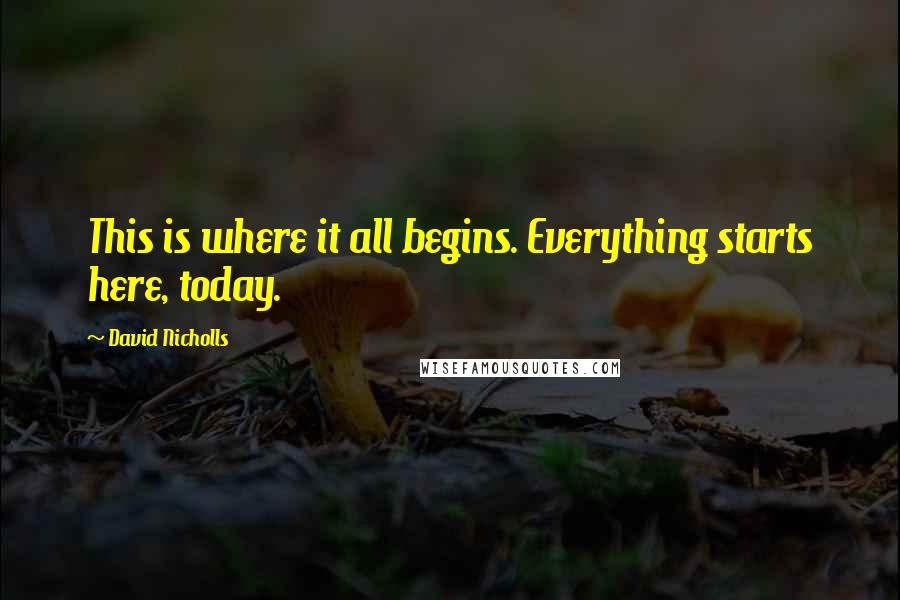 This is where it all begins. Everything starts here, today.

~ David Nicholls

WISEFAMOUSQUOTES.COM